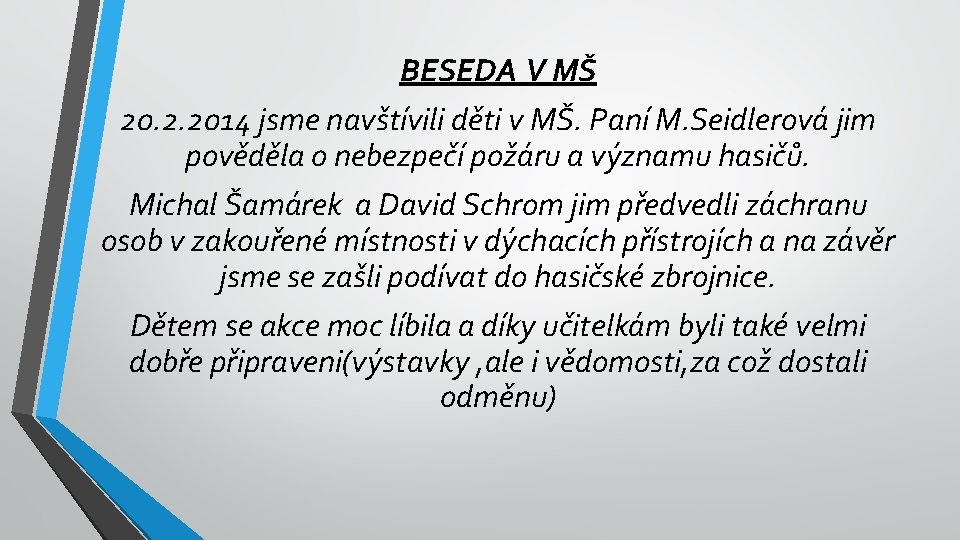 BESEDA V MŠ

20.2.2014 jsme navštívili děti v MŠ. Paní M.Seidlerová jim pověděla o nebezpečí požáru a významu hasičů.

Michal Šamárek  a David Schrom jim předvedli záchranu osob v zakouřené místnosti v dýchacích přístrojích a na závěr jsme se zašli podívat do hasičské zbrojnice.

Dětem se akce moc líbila a díky učitelkám byli také velmi dobře připraveni(výstavky ,ale i vědomosti,za což dostali odměnu)